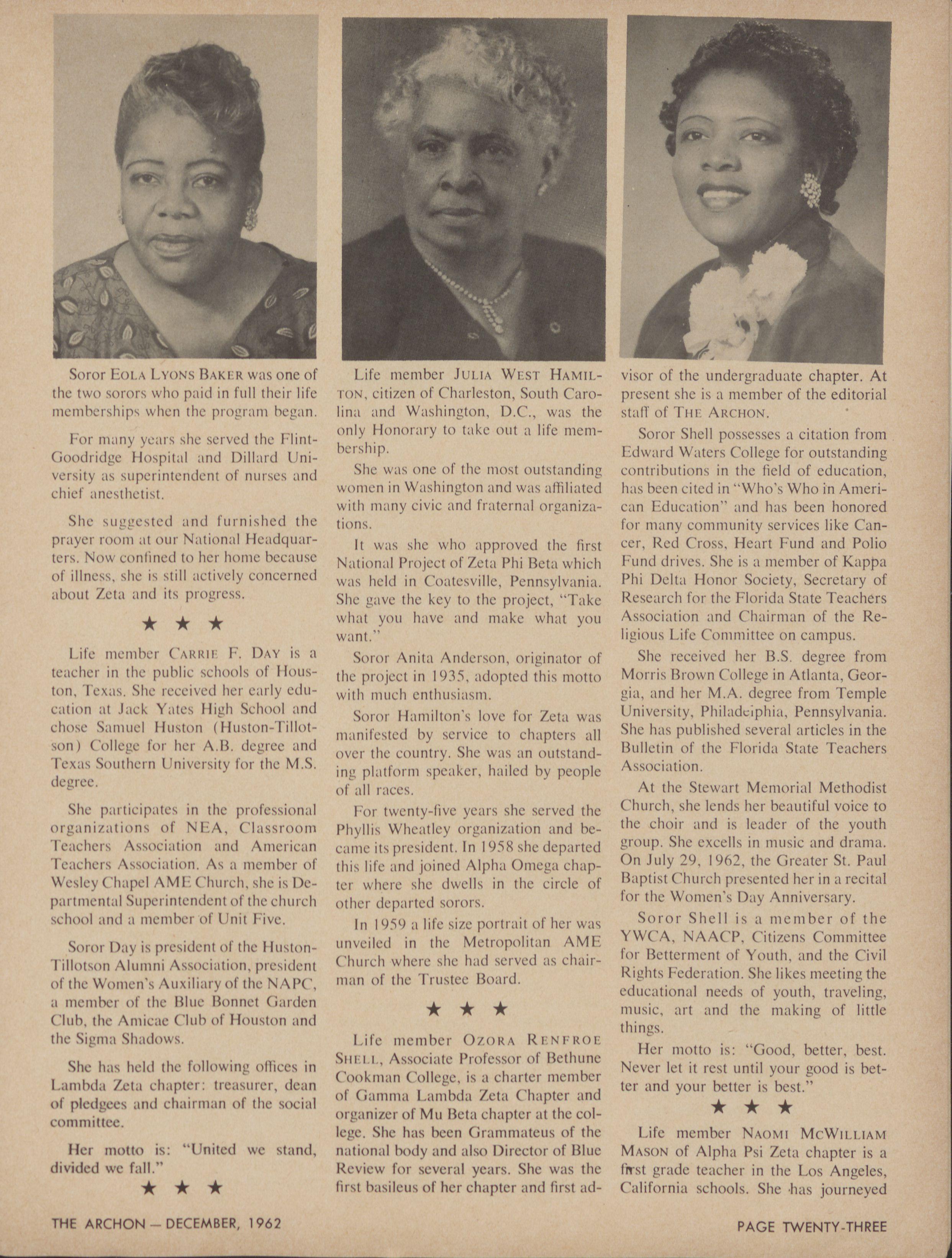 Soror EOLA LYONS BAKER was one of the two sorors who paid in full their life memberships when the program began.

For many years she served the Flint-Goodridge Hospital and Dillard University as superintendent of nurses and chief anesthetist.

She suggested and furnished the prayer room at our National Headquarters. Now confined to her home because of illness, she is still actively concerned about Zeta and its progress.

★ ★ ★

Life member CARRIE F. DAY is a teacher in the public schools of Houston, Texas. She received her early education at Jack Yates High School and chose Samuel Huston (Huston-Tillotson) College for her A.B. degree and Texas Southern University for the M.S. degree.

She participates in the professional organizations of NEA, Classroom Teachers Association and American Teachers Association. As a member of Wesley Chapel AME Church, she is Departmental Superintendent of the church school and a member of Unit Five.

Soror Day is president of the Huston-Tillotson Alumni Association, president of the Women's Auxiliary of the NAPC, a member of the Blue Bonnet Garden Club, the Amicae Club of Houston and the Sigma Shadows.

She has held the following offices in Lambda Zeta chapter: treasurer, dean of pledgees and chairman of the social committee.

Her motto is: "United we stand, divided we fall."

★ ★ ★

Life member JULIA WEST HAMILTON, citizen of Charleston, South Carolina and Washington, D.C., was the only Honorary to take out a life membership.

She was one of the most outstanding women in Washington and was affiliated with many civic and fraternal organizations.

It was she who approved the first National Project of Zeta Phi Beta which was held in Coatesville, Pennsylvania. She gave the key to the project, "Take what you have and make what you want."

Soror Anita Anderson, originator of the project in 1935, adopted this motto with much enthusiasm.

Soror Hamilton's love for Zeta was manifested by service to chapters all over the country. She was an outstanding platform speaker, hailed by people of all races.

For twenty-five years she served the Phyllis Wheatley organization and became its president. In 1958 she departed this life and joined Alpha Omega chapter where she dwells in the circle of other departed sorors.

In 1959 a life size portrait of her was unveiled in the Metropolitan AME Church where she had served as chairman of the Trustee Board.

★ ★ ★

Life member OZORA RENFROE SHELL, Associate Professor of Bethune Cookman College, is a charter member of Gamma Lambda Zeta Chapter and organizer of Mu Beta chapter at the college. She has been Grammateus of the national body and also Director of Blue Review for several years. She was the first basileus of her chapter and first advisor of the undergraduate chapter. At present she is a member of the editorial staff of THE ARCHON.

Soror Shell possesses a citation from Edward Waters College for outstanding contributions in the field of education, has been cited in "Who's Who in American Education" and has been honored for many community services like Cancer, Red Cross, Heart Fund and Polio Fund drives. She is a member of Kappa Phi Delta Honor Society, Secretary of Research for the Florida State Teachers Association and Chairman of the Religious Life Committee on campus.

She received her B.S. degree from Morris Brown College in Atlanta, Georgia, and her M.A. degree from Temple University, Philadelphia, Pennsylvania. She has published several articles in the Bulletin of the Florida State Teachers Association.

At the Stewart Memorial Methodist Church, she lends her beautiful voice to the choir and is leader of the youth group. She excells in music and drama. On July 29, 1962, the Greater St. Paul Baptist Church presented her in a recital for the Women's Day Anniversary.

Soror Shell is a member of the YWCA, NAACP, Citizens Committee for Betterment of Youth, and the Civil Rights Federation. She likes meeting the educational needs of youth, traveling, music, art and the making of little things.

Her motto is: "Good, better, best. Never let it rest until your good is better and your better is best."

★ ★ ★

Life member NAOMI MCWILLIAM MASON of Alpha Psi Zeta chapter is a first grade teacher in the Los Angeles, California schools. She has journeyed

THE ARCHON — DECEMBER, 1962

PAGE TWENTY-THREE